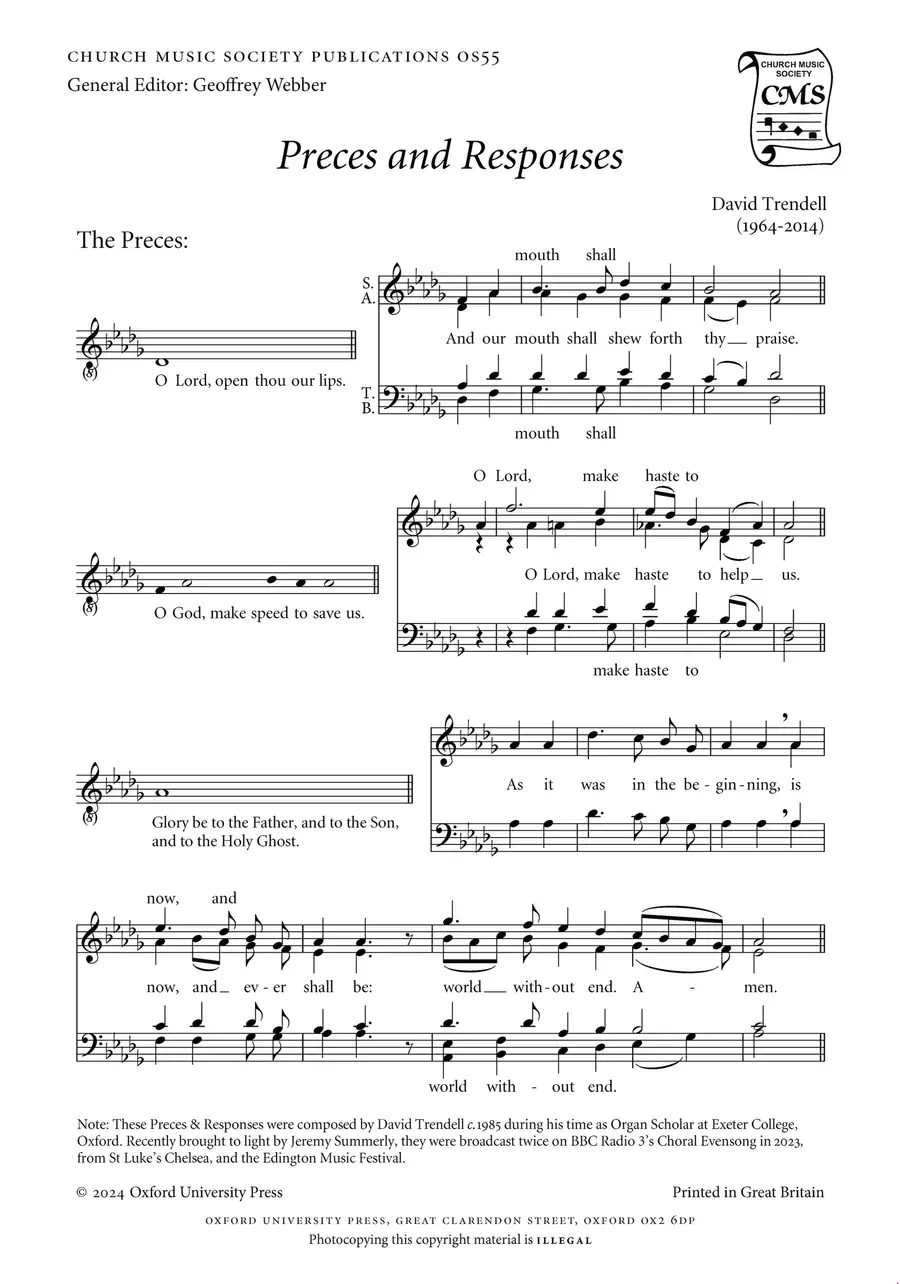 CHURCH MUSIC SOCIETY PUBLICATIONS OS55
General Editor: Geoffrey Webber

CHURCH MUSIC SOCIETY
CMS

Preces and Responses

David Trendell
(1964-2014)

The Preces:

O Lord, open thou our lips.

S.
A.

mouth shall

And our mouth shall shew forth thy praise.

T.
B.

mouth shall

O God, make speed to save us.

O Lord, make haste to

O Lord, make haste to help us.

make haste to

Glory be to the Father, and to the Son, and to the Holy Ghost.

As it was in the be-gin-ning, is

now, and

now, and ev-er shall be: world with-out end. A - men.

world with - out end.

Note: These Preces & Responses were composed by David Trendell c.1985 during his time as Organ Scholar at Exeter College, Oxford. Recently brought to light by Jeremy Summerly, they were broadcast twice on BBC Radio 3's Choral Evensong in 2023, from St Luke's Chelsea, and the Edington Music Festival.

© 2024 Oxford University Press

Printed in Great Britain

OXFORD UNIVERSITY PRESS, GREAT CLARENDON STREET, OXFORD OX2 6DP
Photocopying this copyright material is ILLEGAL